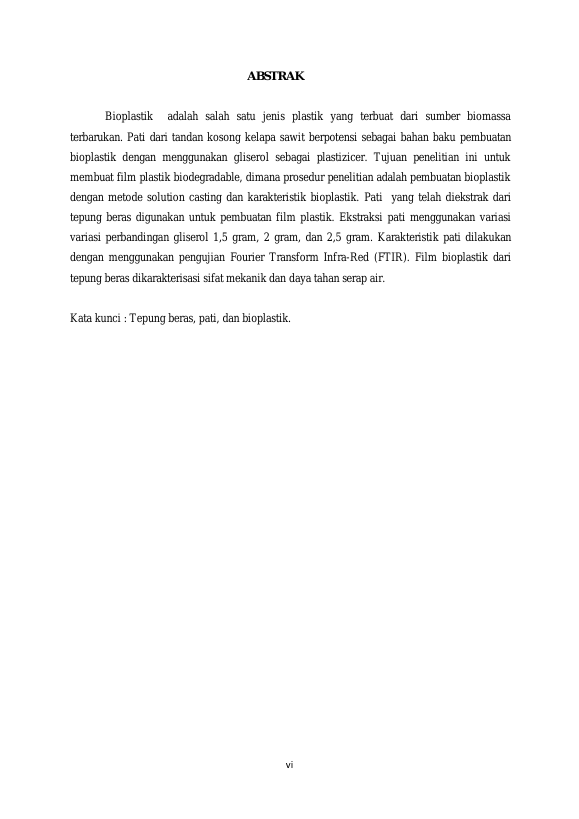 ABSTRAK

Bioplastik adalah salah satu jenis plastik yang terbuat dari sumber biomassa terbarukan. Pati dari tandan kosong kelapa sawit berpotensi sebagai bahan baku pembuatan bioplastik dengan menggunakan gliserol sebagai plastizicer. Tujuan penelitian ini untuk membuat film plastik biodegradable, dimana prosedur penelitian adalah pembuatan bioplastik dengan metode solution casting dan karakteristik bioplastik. Pati yang telah diekstrak dari tepung beras digunakan untuk pembuatan film plastik. Ekstraksi pati menggunakan variasi variasi perbandingan gliserol 1,5 gram, 2 gram, dan 2,5 gram. Karakteristik pati dilakukan dengan menggunakan pengujian Fourier Transform Infra-Red (FTIR). Film bioplastik dari tepung beras dikarakterisasi sifat mekanik dan daya tahan serap air.

Kata kunci : Tepung beras, pati, dan bioplastik.

vi